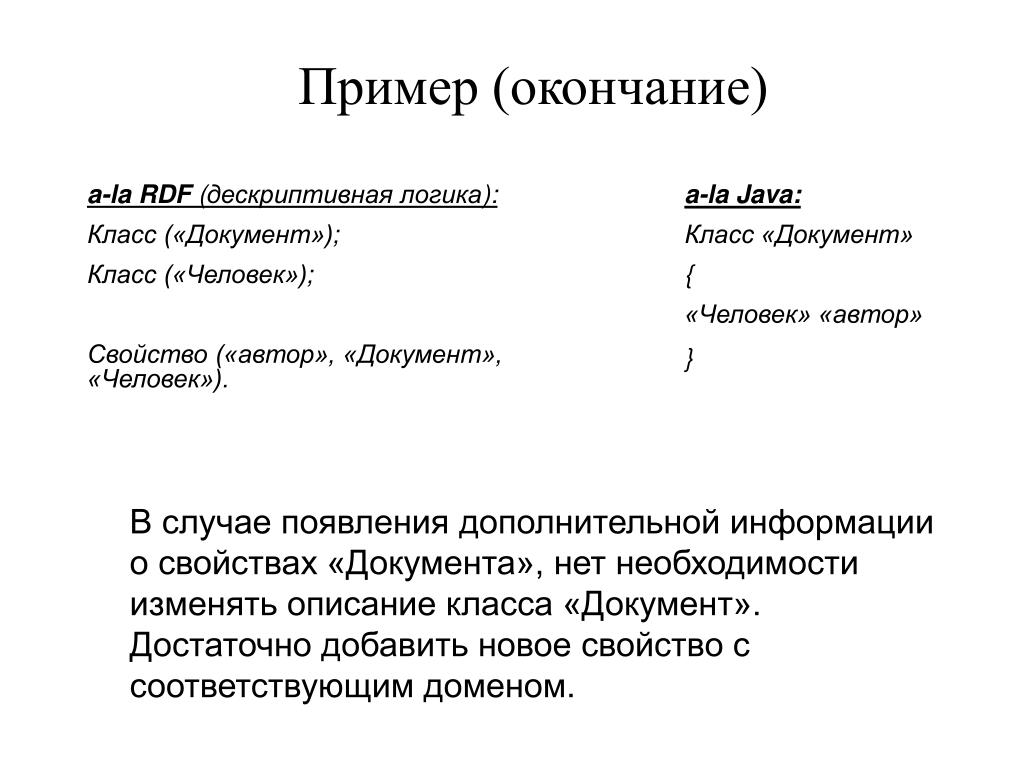 Пример (окончание)

a-la RDF (дескриптивная логика):

Класс («Документ»);

Класс («Человек»);

Свойство («автор», «Документ», «Человек»).

a-la Java:

Класс «Документ»

{

«Человек» «автор»

}

В случае появления дополнительной информации о свойствах «Документа», нет необходимости изменять описание класса «Документ». Достаточно добавить новое свойство с соответствующим доменом.